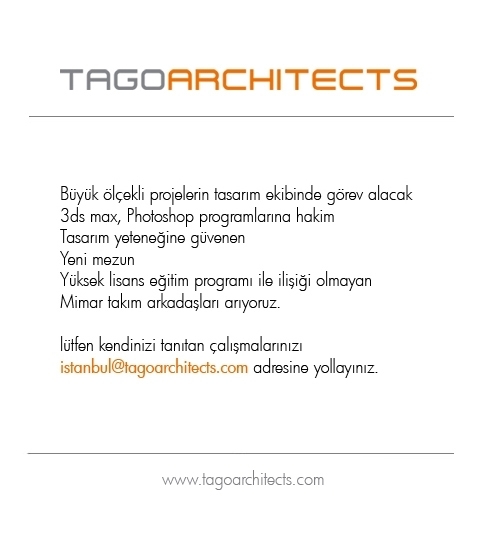 TAGOARCHITECTS

Büyük ölçekli projelerin tasarım ekibinde görev alacak
3ds max, Photoshop programlarına hakim
Tasarım yeteneğine güvenen
Yeni mezun
Yüksek lisans eğitim programı ile ilişiği olmayan
Mimar takım arkadaşları arıyoruz.

lütfen kendinizi tanıtan çalışmalarınızı
istanbul@tagoarchitects.com adresine yollayınız.

www.tagoarchitects.com